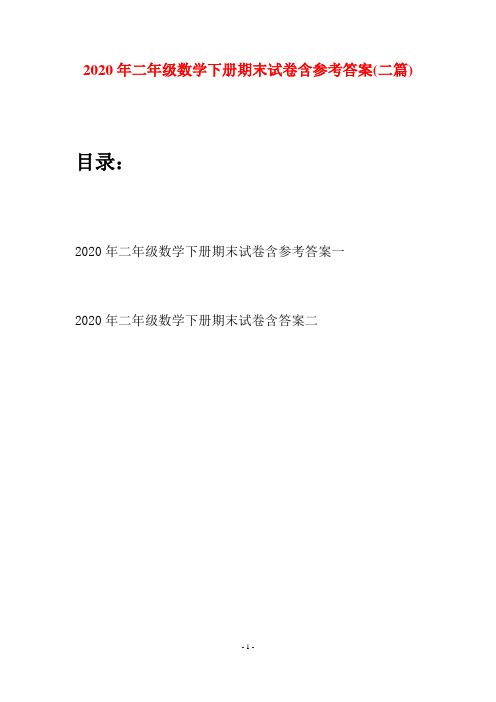 2020 年二年级数学下册期末试卷含参考答案(二篇)

目录：

2020 年二年级数学下册期末试卷含参考答案一

2020 年二年级数学下册期末试卷含答案二

- 1 -